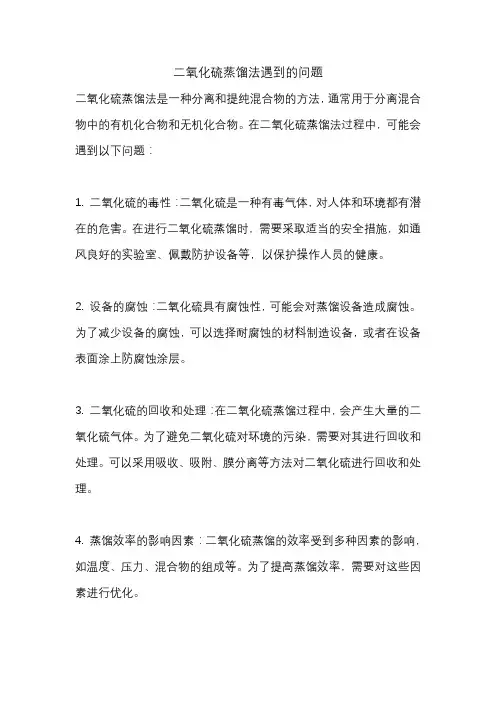 二氧化硫蒸馏法遇到的问题

二氧化硫蒸馏法是一种分离和提纯混合物的方法，通常用于分离混合物中的有机化合物和无机化合物。在二氧化硫蒸馏法过程中，可能会遇到以下问题：

1. 二氧化硫的毒性：二氧化硫是一种有毒气体，对人体和环境都有潜在的危害。在进行二氧化硫蒸馏时，需要采取适当的安全措施，如通风良好的实验室、佩戴防护设备等，以保护操作人员的健康。

2. 设备的腐蚀：二氧化硫具有腐蚀性，可能会对蒸馏设备造成腐蚀。为了减少设备的腐蚀，可以选择耐腐蚀的材料制造设备，或者在设备表面涂上防腐蚀涂层。

3. 二氧化硫的回收和处理：在二氧化硫蒸馏过程中，会产生大量的二氧化硫气体。为了避免二氧化硫对环境的污染，需要对其进行回收和处理。可以采用吸收、吸附、膜分离等方法对二氧化硫进行回收和处理。

4. 蒸馏效率的影响因素：二氧化硫蒸馏的效率受到多种因素的影响，如温度、压力、混合物的组成等。为了提高蒸馏效率，需要对这些因素进行优化。